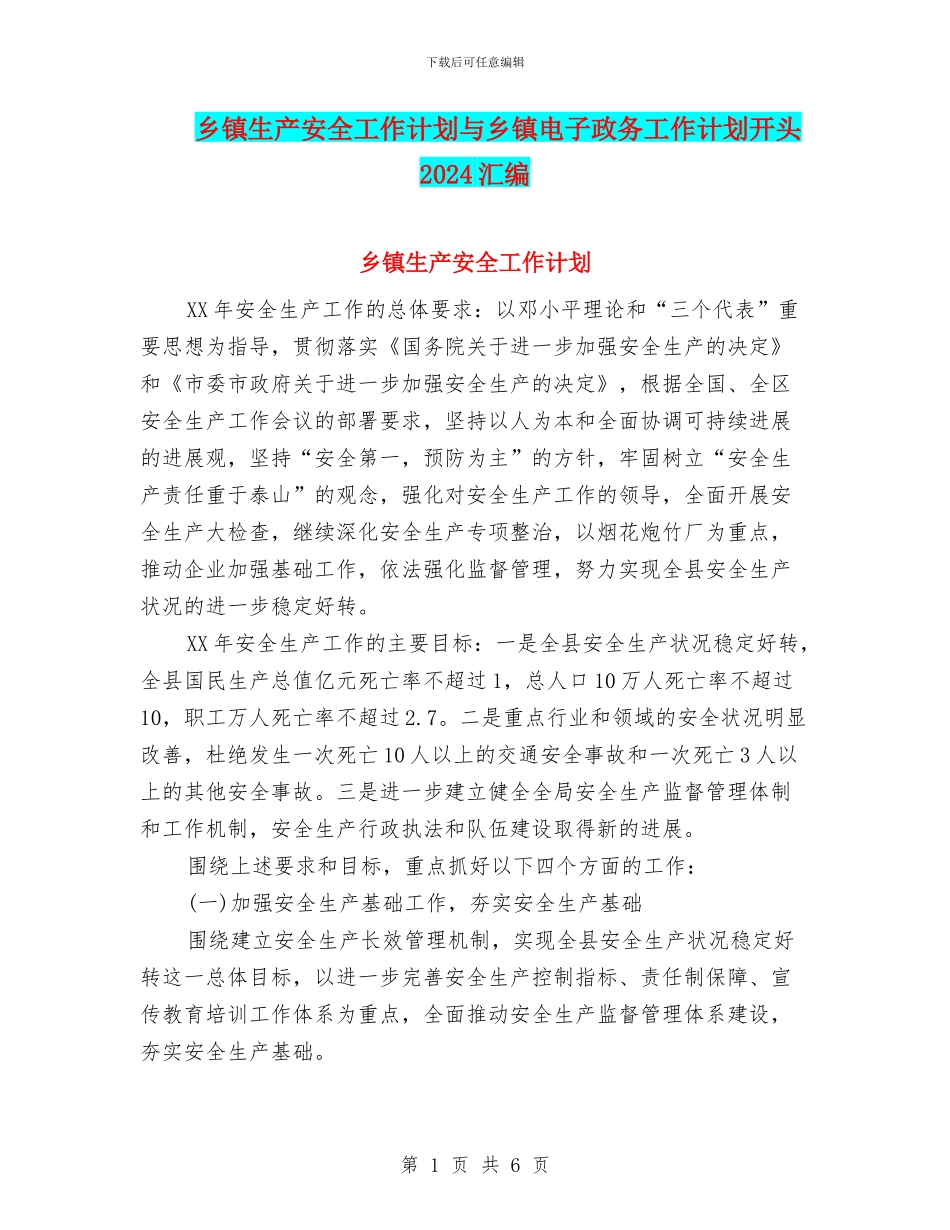 下载后可任意编辑

乡镇生产安全工作计划与乡镇电子政务工作计划开头2024汇编

乡镇生产安全工作计划

XX年安全生产工作的总体要求：以邓小平理论和“三个代表”重要思想为指导，贯彻落实《国务院关于进一步加强安全生产的决定》和《市委市政府关于进一步加强安全生产的决定》，根据全国、全区安全生产工作会议的部署要求，坚持以人为本和全面协调可持续进展的进展观，坚持“安全第一，预防为主”的方针，牢固树立“安全生产责任重于泰山”的观念，强化对安全生产工作的领导，全面开展安全生产大检查，继续深化安全生产专项整治，以烟花炮竹厂为重点，推动企业加强基础工作，依法强化监督管理，努力实现全县安全生产状况的进一步稳定好转。

XX年安全生产工作的主要目标：一是全县安全生产状况稳定好转，全县国民生产总值亿元死亡率不超过1，总人口10万人死亡率不超过10，职工万人死亡率不超过2.7。二是重点行业和领域的安全状况明显改善，杜绝发生一次死亡10人以上的交通安全事故和一次死亡3人以上的其他安全事故。三是进一步建立健全全局安全生产监督管理体制和工作机制，安全生产行政执法和队伍建设取得新的进展。

围绕上述要求和目标，重点抓好以下四个方面的工作：

(一)加强安全生产基础工作，夯实安全生产基础

围绕建立安全生产长效管理机制，实现全县安全生产状况稳定好转这一总体目标，以进一步完善安全生产控制指标、责任制保障、宣传教育培训工作体系为重点，全面推动安全生产监督管理体系建设，夯实安全生产基础。

第 1 页 共 6 页